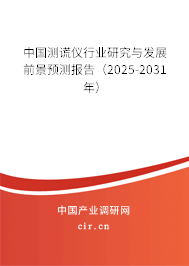 中国测谎仪行业研究与发展前景预测报告（2025-2031年）

中国产业调研网

cir.cn